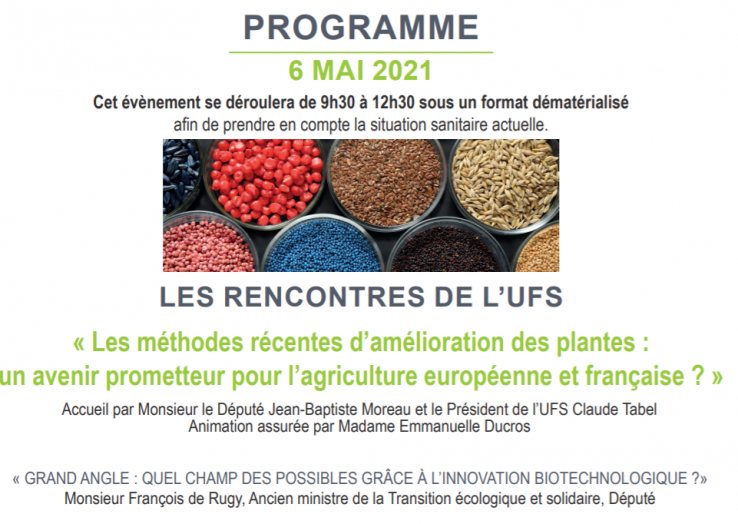 PROGRAMME

6 MAI 2021

Cet évènement se déroulera de 9h30 à 12h30 sous un format dématérialisé afin de prendre en compte la situation sanitaire actuelle.

LES RENCONTRES DE L'UFS

« Les méthodes récentes d'amélioration des plantes : un avenir prometteur pour l'agriculture européenne et française ? »

Accueil par Monsieur le Député Jean-Baptiste Moreau et le Président de l'UFS Claude Tabel
Animation assurée par Madame Emmanuelle Ducros

« GRAND ANGLE : QUEL CHAMP DES POSSIBLES GRÂCE À L'INNOVATION BIOTECHNOLOGIQUE ?»
Monsieur François de Rugy, Ancien ministre de la Transition écologique et solidaire, Député